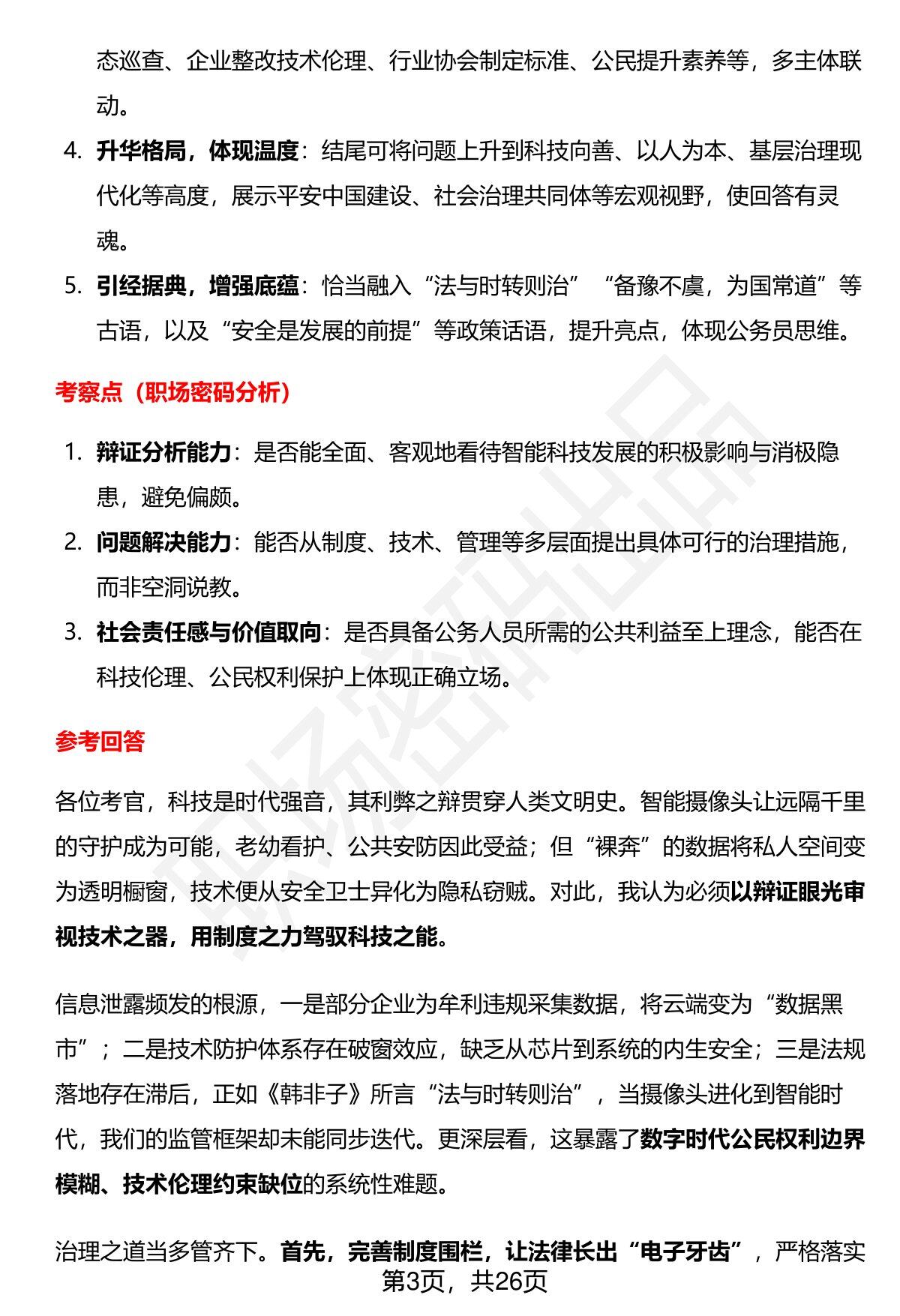 态巡查、企业整改技术伦理、行业协会制定标准、公民提升素养等，多主体联动。

4. 升华格局，体现温度：结尾可将问题上升到科技向善、以人为本、基层治理现代化等高度，展示平安中国建设、社会治理共同体等宏观视野，使回答有灵魂。

5. 引经据典，增强底蕴：恰当融入“法与时转则治”“备豫不虞，为国常道”等古语，以及“安全是发展的前提”等政策话语，提升亮点，体现公务员思维。

考察点（职场密码分析）

1. 辩证分析能力：是否能全面、客观地看待智能科技发展的积极影响与消极隐患，避免偏颇。

2. 问题解决能力：能否从制度、技术、管理等多层面提出具体可行的治理措施，而非空洞说教。

3. 社会责任感与价值取向：是否具备公务人员所需的公共利益至上理念，能否在科技伦理、公民权利保护上体现正确立场。

参考回答

各位考官，科技是时代强音，其利弊之辩贯穿人类文明史。智能摄像头让远隔千里的守护成为可能，老幼看护、公共安防因此受益；但“裸奔”的数据将私人空间变为透明橱窗，技术便从安全卫士异化为隐私窃贼。对此，我认为必须以辩证眼光审视技术之器，用制度之力驾驭科技之能。

信息泄露频发的根源，一是部分企业为牟利违规采集数据，将云端变为“数据黑市”；二是技术防护体系存在破窗效应，缺乏从芯片到系统的内生安全；三是法规落地存在滞后，正如《韩非子》所言“法与时转则治”，当摄像头进化到智能时代，我们的监管框架却未能同步迭代。更深层看，这暴露了数字时代公民权利边界模糊、技术伦理约束缺位的系统性难题。

治理之道当多管齐下。首先，完善制度围栏，让法律长出“电子牙齿”，严格落实

第3页，共26页

职场密码出品